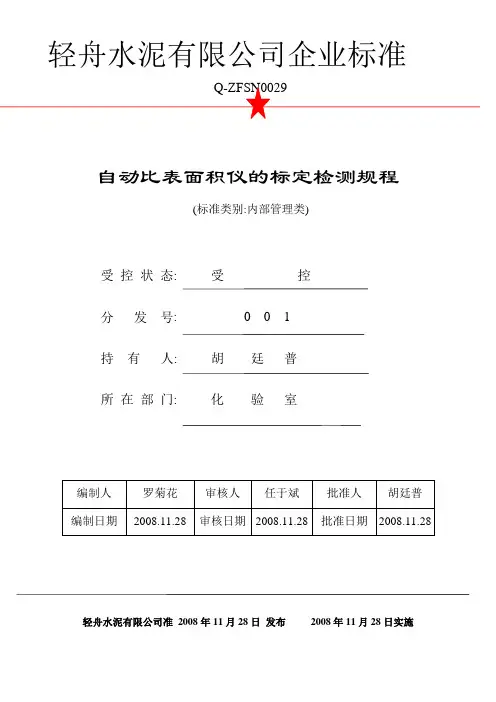 轻舟水泥有限公司企业标准

Q-ZFSN0029

自动比表面积仪的标定检测规程

(标准类别:内部管理类)

受控状态: 受 控

分 发 号: 0 0 1

持 有 人: 胡 廷 普

所在部门: 化 验 室

| 编制人 | 罗菊花 | 审核人 | 任于斌 | 批准人 | 胡廷普 |
|---|---|---|---|---|---|
| 编制日期 | 2008.11.28 | 审核日期 | 2008.11.28 | 批准日期 | 2008.11.28 |

轻舟水泥有限公司准 2008 年 11 月 28 日 发布 2008 年 11 月 28 日实施